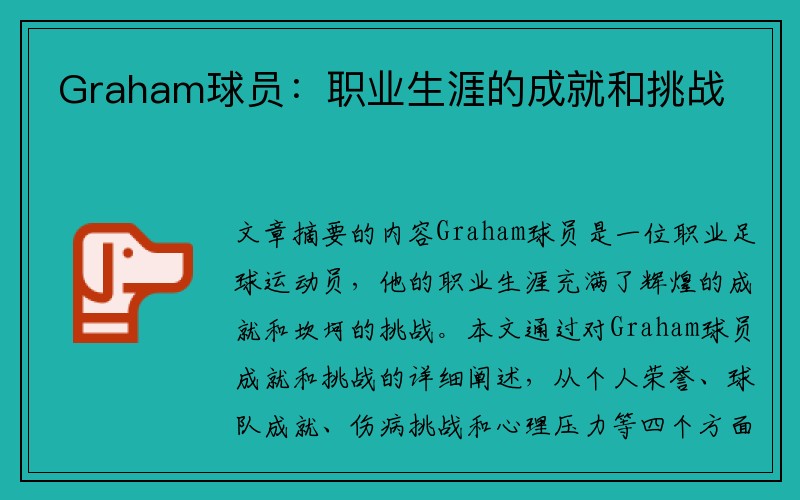 Graham球员：职业生涯的成就和挑战

文章摘要的内容Graham球员是一位职业足球运动员，他的职业生涯充满了辉煌的成就和坎坷的挑战。本文通过对Graham球员成就和挑战的详细阐述，从个人荣誉、球队成就、伤病挑战和心理压力等四个方面